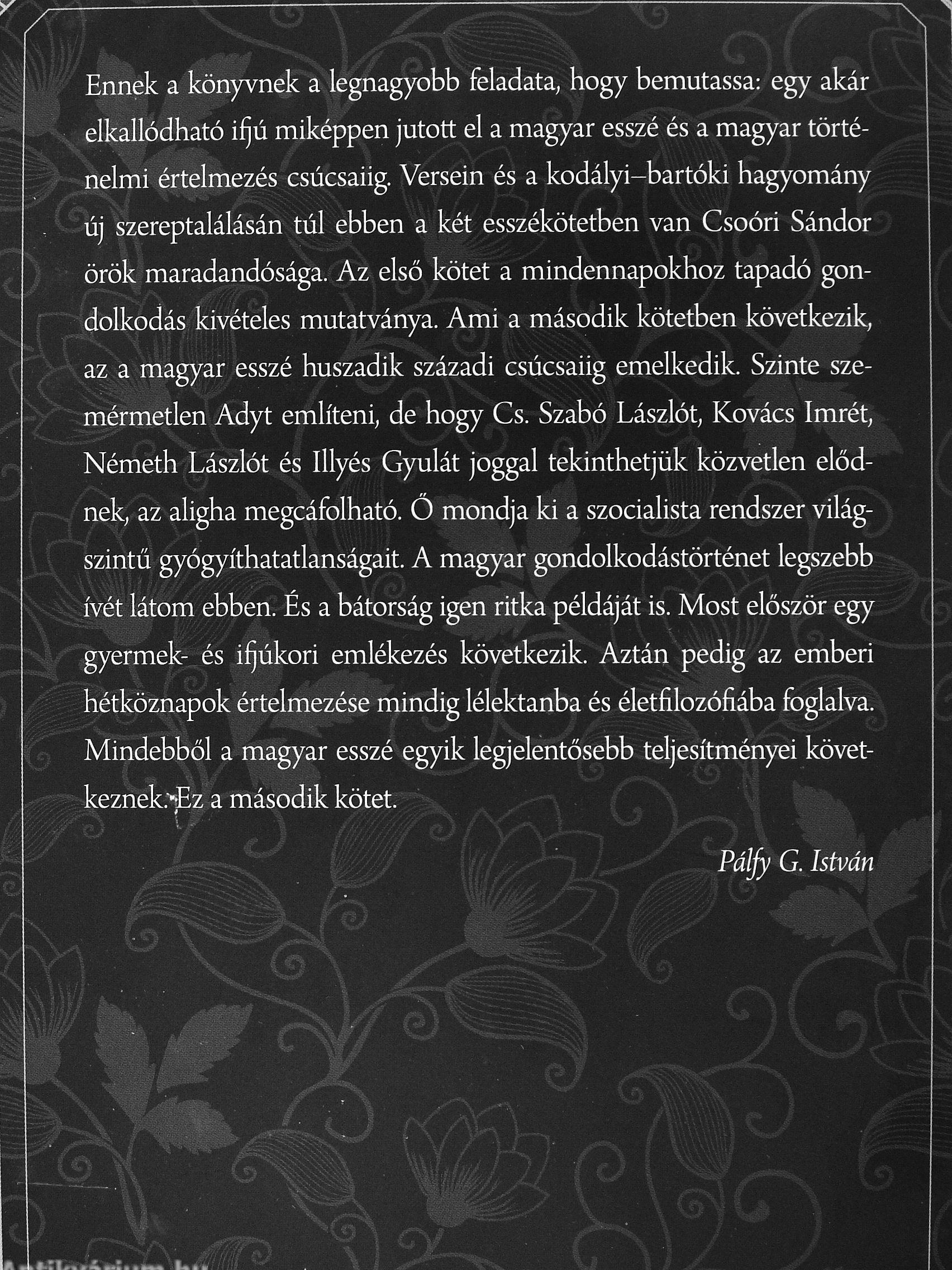 Ennek a könyvnek a legnagyobb feladata, hogy bemutassa: egy akár elkallódható ifjú miképpen jutott el a magyar esszé és a magyar történelmi értelmezés csúcsaiig. Versein és a kodályi–bartóki hagyomány új szereptalálásán túl ebben a két esszékötetben van Csoóri Sándor örök maradandósága. Az első kötet a mindennapokhoz tapadó gondolkodás kivételes mutatványa. Ami a második kötetben következik, az a magyar esszé huszadik századi csúcsaiig emelkedik. Szinte szemérmetlen Adyt említeni, de hogy Cs. Szabó Lászlót, Kovács Imrét, Németh Lászlót és Illyés Gyulát joggal tekinthetjük közvetlen elődnek, az aligha megcáfolható. Ő mondja ki a szocialista rendszer világszintű gyógyíthatatlanságait. A magyar gondolkodástörténet legszebb ívét látom ebben. És a bátorság igen ritka példáját is. Most először egy gyermek- és ifjúkori emlékezés következik. Aztán pedig az emberi hétköznapok értelmezése mindig lélektanba és életfilozófiába foglalva. Mindebből a magyar esszé egyik legjelentősebb teljesítményei következnek. Ez a második kötet.

Pálfy G. István

Antikvárium.hu